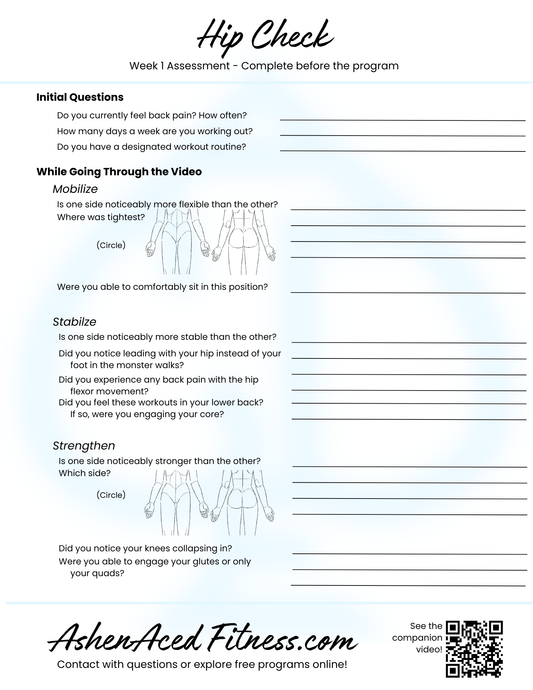 Hip Check

Week 1 Assessment - Complete before the program

Initial Questions

Do you currently feel back pain? How often?

How many days a week are you working out?

Do you have a designated workout routine?

While Going Through the Video

Mobilize

Is one side noticeably more flexible than the other?

Where was tightest?

(Circle)

Were you able to comfortably sit in this position?

Stabilze

Is one side noticeably more stable than the other?

Did you notice leading with your hip instead of your foot in the monster walks?

Did you experience any back pain with the hip flexor movement?

Did you feel these workouts in your lower back? If so, were you engaging your core?

Strengthen

Is one side noticeably stronger than the other?

Which side?

(Circle)

Did you notice your knees collapsing in?

Were you able to engage your glutes or only your quads?

AshenAced Fitness.com

Contact with questions or explore free programs online!

See the companion video!